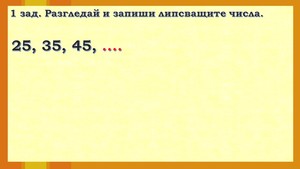 1 зад. Разгледай и запиши липсващите числа.

25, 35, 45, ....